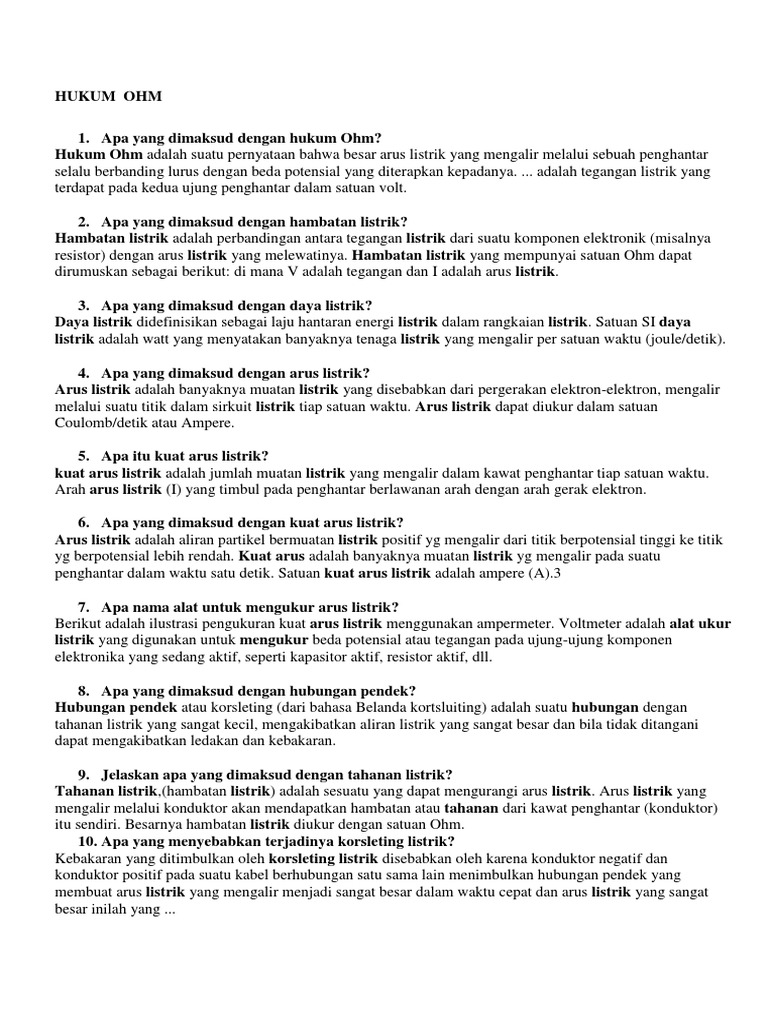 HUKUM OHM

1. Apa yang dimaksud dengan hukum Ohm?
Hukum Ohm adalah suatu pernyataan bahwa besar arus listrik yang mengalir melalui sebuah penghantar selalu berbanding lurus dengan beda potensial yang diterapkan kepadanya. ... adalah tegangan listrik yang terdapat pada kedua ujung penghantar dalam satuan volt.

2. Apa yang dimaksud dengan hambatan listrik?
Hambatan listrik adalah perbandingan antara tegangan listrik dari suatu komponen elektronik (misalnya resistor) dengan arus listrik yang melewatinya. Hambatan listrik yang mempunyai satuan Ohm dapat dirumuskan sebagai berikut: di mana V adalah tegangan dan I adalah arus listrik.

3. Apa yang dimaksud dengan daya listrik?
Daya listrik didefinisikan sebagai laju hantaran energi listrik dalam rangkaian listrik. Satuan SI daya listrik adalah watt yang menyatakan banyaknya tenaga listrik yang mengalir per satuan waktu (joule/detik).

4. Apa yang dimaksud dengan arus listrik?
Arus listrik adalah banyaknya muatan listrik yang disebabkan dari pergerakan elektron-elektron, mengalir melalui suatu titik dalam sirkuit listrik tiap satuan waktu. Arus listrik dapat diukur dalam satuan Coulomb/detik atau Ampere.

5. Apa itu kuat arus listrik?
kuat arus listrik adalah jumlah muatan listrik yang mengalir dalam kawat penghantar tiap satuan waktu. Arah arus listrik (I) yang timbul pada penghantar berlawanan arah dengan arah gerak elektron.

6. Apa yang dimaksud dengan kuat arus listrik?
Arus listrik adalah aliran partikel bermuatan listrik positif yg mengalir dari titik berpotensial tinggi ke titik yg berpotensial lebih rendah. Kuat arus adalah banyaknya muatan listrik yg mengalir pada suatu penghantar dalam waktu satu detik. Satuan kuat arus listrik adalah ampere (A).3

7. Apa nama alat untuk mengukur arus listrik?
Berikut adalah ilustrasi pengukuran kuat arus listrik menggunakan ampermeter. Voltmeter adalah alat ukur listrik yang digunakan untuk mengukur beda potensial atau tegangan pada ujung-ujung komponen elektronika yang sedang aktif, seperti kapasitor aktif, resistor aktif, dll.

8. Apa yang dimaksud dengan hubungan pendek?
Hubungan pendek atau korsleting (dari bahasa Belanda kortsluiting) adalah suatu hubungan dengan tahanan listrik yang sangat kecil, mengakibatkan aliran listrik yang sangat besar dan bila tidak ditangani dapat mengakibatkan ledakan dan kebakaran.

9. Jelaskan apa yang dimaksud dengan tahanan listrik?
Tahanan listrik,(hambatan listrik) adalah sesuatu yang dapat mengurangi arus listrik. Arus listrik yang mengalir melalui konduktor akan mendapatkan hambatan atau tahanan dari kawat penghantar (konduktor) itu sendiri. Besarnya hambatan listrik diukur dengan satuan Ohm.

10. Apa yang menyebabkan terjadinya korsleting listrik?
Kebakaran yang ditimbulkan oleh korsleting listrik disebabkan oleh karena konduktor negatif dan konduktor positif pada suatu kabel berhubungan satu sama lain menimbulkan hubungan pendek yang membuat arus listrik yang mengalir menjadi sangat besar dalam waktu cepat dan arus listrik yang sangat besar inilah yang ...